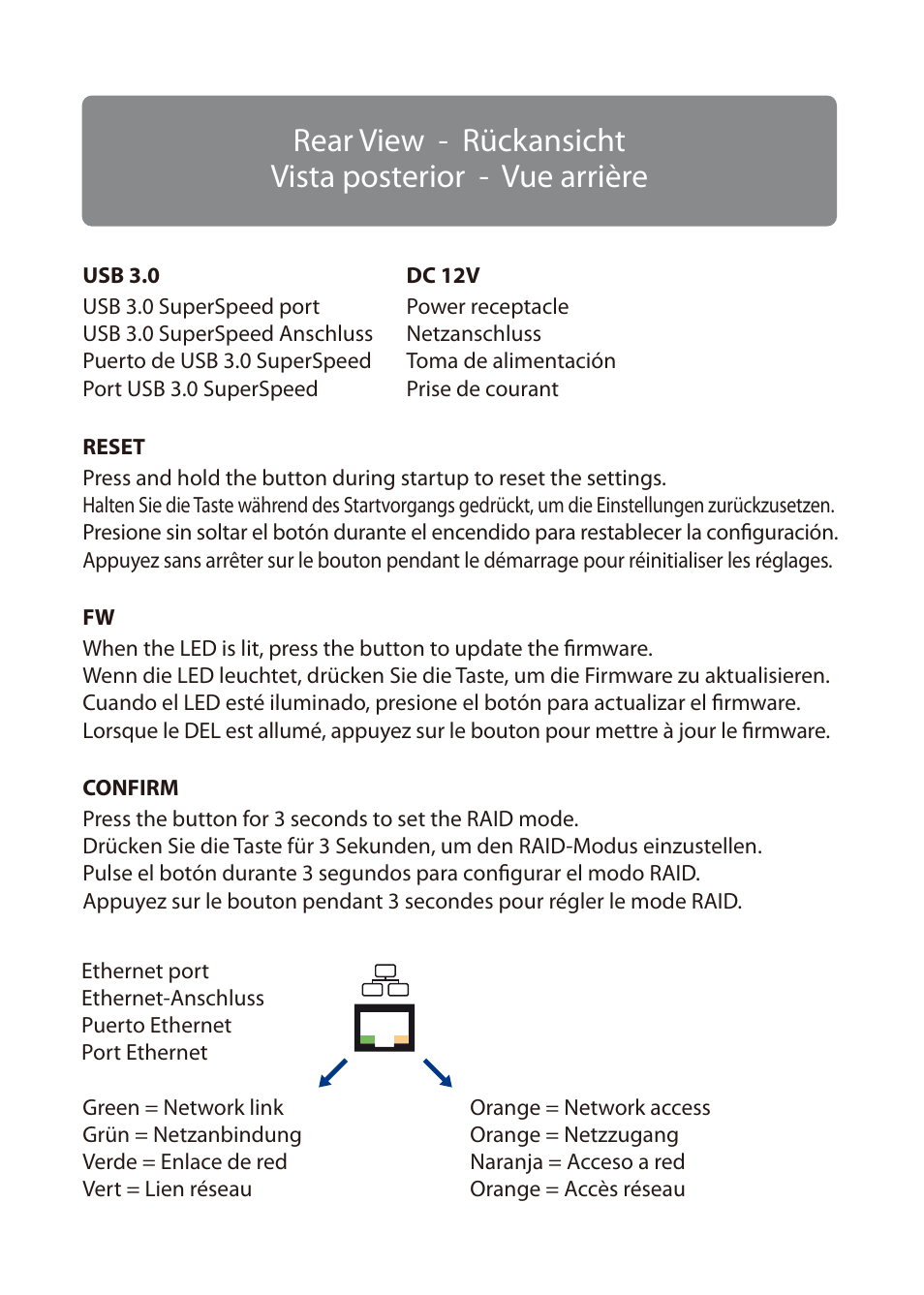 Rear View - Rückansicht
Vista posterior - Vue arrière

USB 3.0
USB 3.0 SuperSpeed port
USB 3.0 SuperSpeed Anschluss
Puerto de USB 3.0 SuperSpeed
Port USB 3.0 SuperSpeed

DC 12V
Power receptacle
Netzanschluss
Toma de alimentación
Prise de courant

RESET
Press and hold the button during startup to reset the settings.
Halten Sie die Taste während des Startvorgangs gedrückt, um die Einstellungen zurückzusetzen.
Presione sin soltar el botón durante el encendido para restablecer la configuración.
Appuyez sans arrêter sur le bouton pendant le démarrage pour réinitialiser les réglages.

FW
When the LED is lit, press the button to update the firmware.
Wenn die LED leuchtet, drücken Sie die Taste, um die Firmware zu aktualisieren.
Cuando el LED esté iluminado, presione el botón para actualizar el firmware.
Lorsque le DEL est allumé, appuyez sur le bouton pour mettre à jour le firmware.

CONFIRM
Press the button for 3 seconds to set the RAID mode.
Drücken Sie die Taste für 3 Sekunden, um den RAID-Modus einzustellen.
Pulse el botón durante 3 segundos para configurar el modo RAID.
Appuyez sur le bouton pendant 3 secondes pour régler le mode RAID.

Ethernet port
Ethernet-Anschluss
Puerto Ethernet
Port Ethernet

Green = Network link
Grün = Netzanbindung
Verde = Enlace de red
Vert = Lien réseau

Orange = Network access
Orange = Netzzugang
Naranja = Acceso a red
Orange = Accès réseau